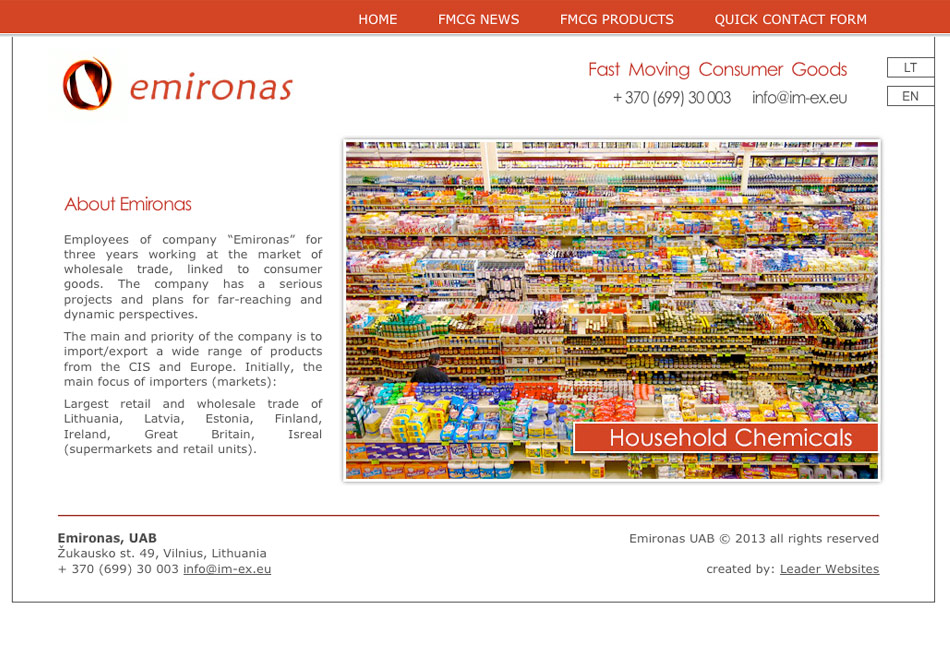 HOME FMCG NEWS FMCG PRODUCTS QUICK CONTACT FORM

emironas

Fast Moving Consumer Goods
+ 370 (699) 30 003 info@im-ex.eu

LT
EN

About Emironas

Employees of company “Emironas” for three years working at the market of wholesale trade, linked to consumer goods. The company has a serious projects and plans for far-reaching and dynamic perspectives.

The main and priority of the company is to import/export a wide range of products from the CIS and Europe. Initially, the main focus of importers (markets):

Largest retail and wholesale trade of Lithuania, Latvia, Estonia, Finland, Ireland, Great Britain, Isreal (supermarkets and retail units).

Household Chemicals

Emironas, UAB
Žukausko st. 49, Vilnius, Lithuania
+ 370 (699) 30 003 info@im-ex.eu

Emironas UAB © 2013 all rights reserved

created by: Leader Websites